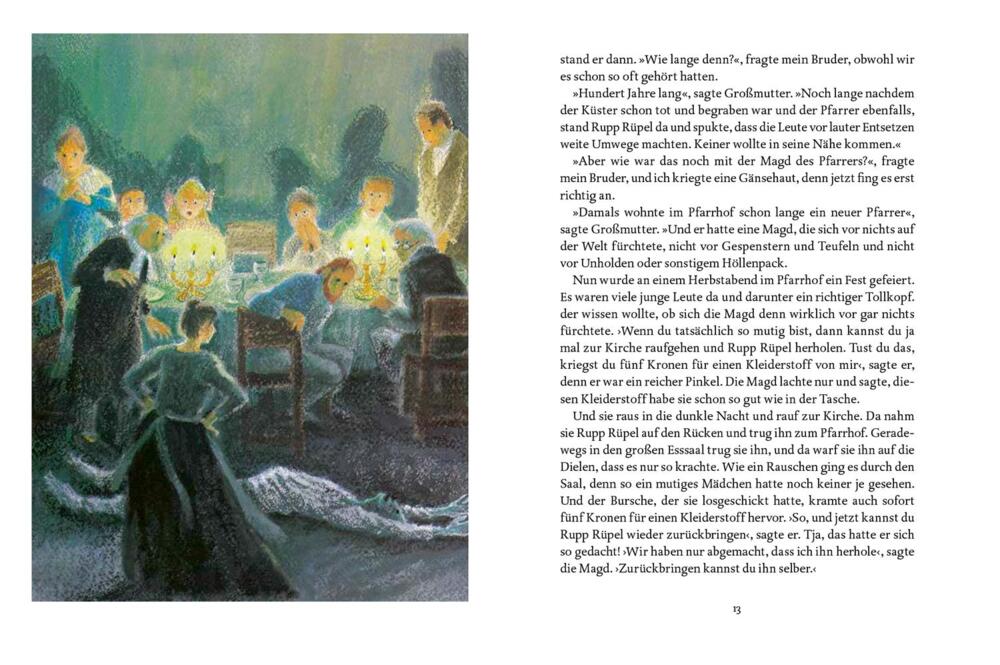 stand er dann. »Wie lange denn?«, fragte mein Bruder, obwohl wir es schon so oft gehört hatten.

»Hundert Jahre lang«, sagte Großmutter. »Noch lange nachdem der Küster schon tot und begraben war und der Pfarrer ebenfalls, stand Rupp Rüpel da und spukte, dass die Leute vor lauter Entsetzen weite Umwege machten. Keiner wollte in seine Nähe kommen.«

»Aber wie war das noch mit der Magd des Pfarrers?«, fragte mein Bruder, und ich kriegte eine Gänsehaut, denn jetzt fing es erst richtig an.

»Damals wohnte im Pfarrhof schon lange ein neuer Pfarrer«, sagte Großmutter. »Und er hatte eine Magd, die sich vor nichts auf der Welt fürchtete, nicht vor Gespenstern und Teufeln und nicht vor Unholden oder sonstigem Höllenpack.

Nun wurde an einem Herbstabend im Pfarrhof ein Fest gefeiert. Es waren viele junge Leute da und darunter ein richtiger Tollkopf. der wissen wollte, ob sich die Magd denn wirklich vor gar nichts fürchtete. ›Wenn du tatsächlich so mutig bist, dann kannst du ja mal zur Kirche raufgehen und Rupp Rüpel herholen. Tust du das, kriegst du fünf Kronen für einen Kleiderstoff von mir‹, sagte er, denn er war ein reicher Pinkel. Die Magd lachte nur und sagte, diesen Kleiderstoff habe sie schon so gut wie in der Tasche.

Und sie raus in die dunkle Nacht und rauf zur Kirche. Da nahm sie Rupp Rüpel auf den Rücken und trug ihn zum Pfarrhof. Geradewegs in den großen Esssaal trug sie ihn, und da warf sie ihn auf die Dielen, dass es nur so krachte. Wie ein Rauschen ging es durch den Saal, denn so ein mutiges Mädchen hatte noch keiner je gesehen. Und der Bursche, der sie losgeschickt hatte, kramte auch sofort fünf Kronen für einen Kleiderstoff hervor. ›So, und jetzt kannst du Rupp Rüpel wieder zurückbringen‹, sagte er. Tja, das hatte er sich so gedacht! ›Wir haben nur abgemacht, dass ich ihn herhole‹, sagte die Magd. ›Zurückbringen kannst du ihn selber.‹

13